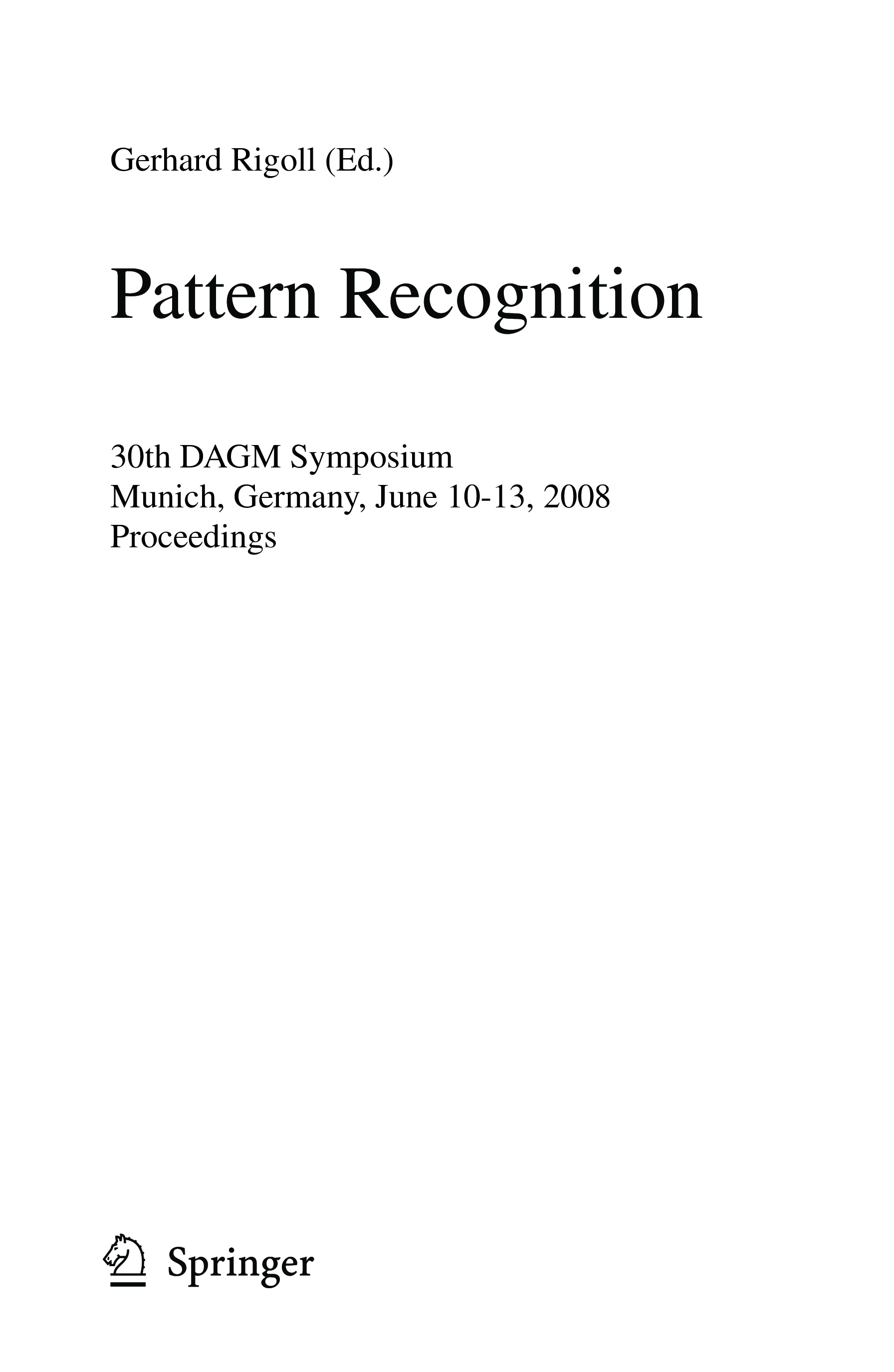 Gerhard Rigoll (Ed.)

Pattern Recognition

30th DAGM Symposium
Munich, Germany, June 10-13, 2008
Proceedings

Springer